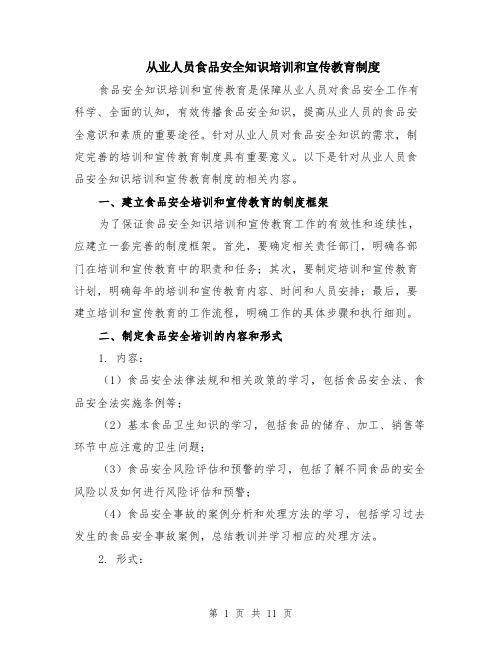 从业人员食品安全知识培训和宣传教育制度

食品安全知识培训和宣传教育是保障从业人员对食品安全工作有科学、全面的认知，有效传播食品安全知识，提高从业人员的食品安全意识和素质的重要途径。针对从业人员对食品安全知识的需求，制定完善的培训和宣传教育制度具有重要意义。以下是针对从业人员食品安全知识培训和宣传教育制度的相关内容。

一、建立食品安全培训和宣传教育的制度框架

为了保证食品安全知识培训和宣传教育工作的有效性和连续性，应建立一套完善的制度框架。首先，要确定相关责任部门，明确各部门在培训和宣传教育中的职责和任务；其次，要制定培训和宣传教育计划，明确每年的培训和宣传教育内容、时间和人员安排；最后，要建立培训和宣传教育的工作流程，明确工作的具体步骤和执行细则。

二、制定食品安全培训的内容和形式

1. 内容：

（1）食品安全法律法规和相关政策的学习，包括食品安全法、食品安全法实施条例等；

（2）基本食品卫生知识的学习，包括食品的储存、加工、销售等环节中应注意的卫生问题；

（3）食品安全风险评估和预警的学习，包括了解不同食品的安全风险以及如何进行风险评估和预警；

（4）食品安全事故的案例分析和处理方法的学习，包括学习过去发生的食品安全事故案例，总结教训并学习相应的处理方法。

2. 形式：

第 1 页 共 11 页